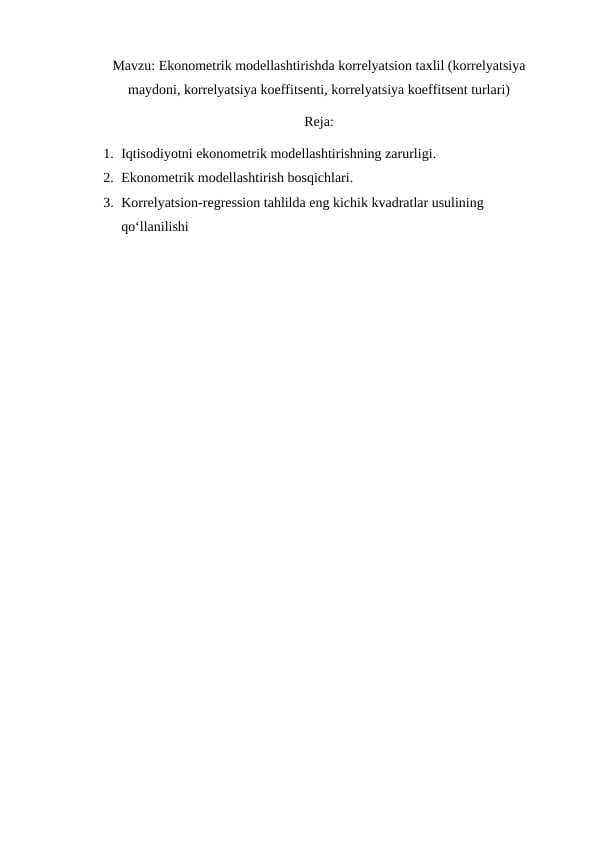 Mavzu: Ekonometrik modellashtirishda korrelyatsion taxlil (korrelyatsiya maydoni, korrelyatsiya koeffitsenti, korrelyatsiya koeffitsent turlari)

Reja:

1. Iqtisodiyotni ekonometrik modellashtirishning zarurligi.
2. Ekonometrik modellashtirish bosqichlari.
3. Korrelyatsion-regression tahlilda eng kichik kvadratlar usulining qo‘llanilishi